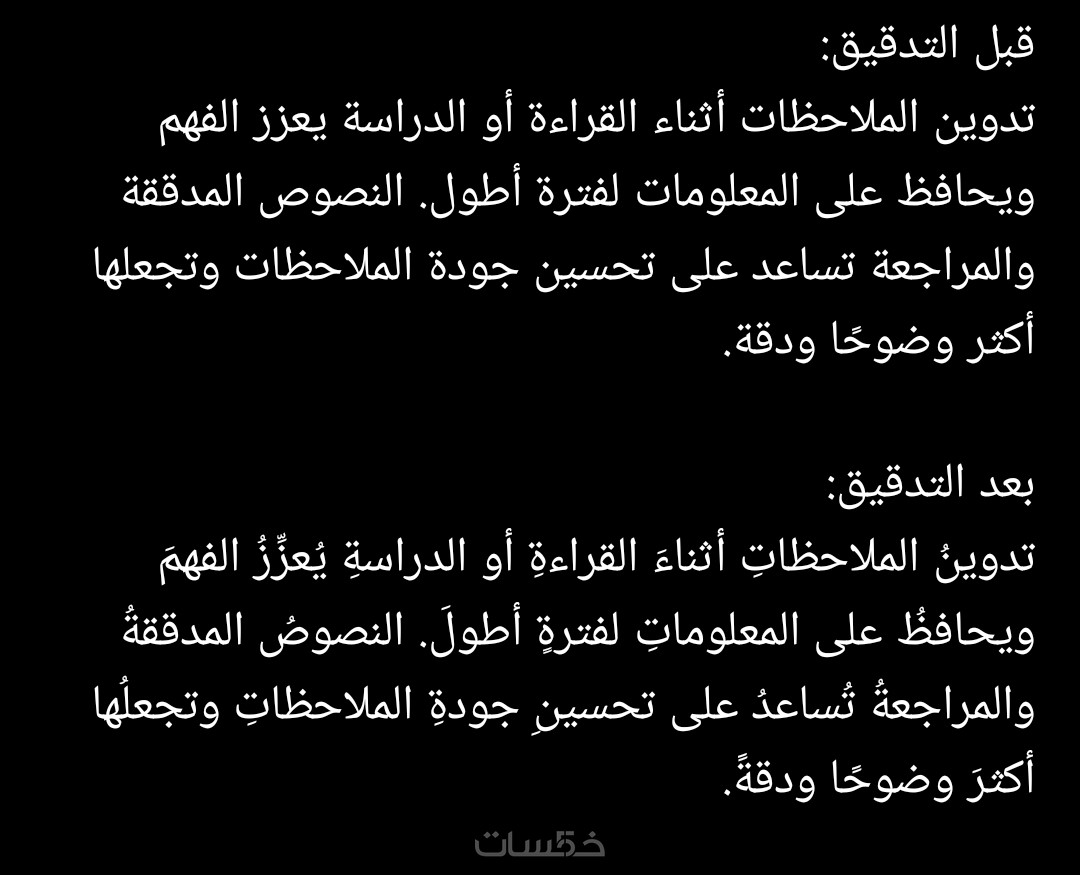 قبل التدقيق:
تدوين الملاحظات أثناء القراءة أو الدراسة يعزز الفهم ويحافظ على المعلومات لفترة أطول. النصوص المدققة والمراجعة تساعد على تحسين جودة الملاحظات وتجعلها أكثر وضوحًا ودقة.

بعد التدقيق:
تدوينُ الملاحظاتِ أثناءَ القراءةِ أو الدراسةِ يُعزِّزُ الفهمَ ويحافظُ على المعلوماتِ لفترةٍ أطولَ. النصوصُ المدققةُ والمراجعةُ تُساعدُ على تحسينِ جودةِ الملاحظاتِ وتجعلُها أكثرَ وضوحًا ودقةً.

خمسات